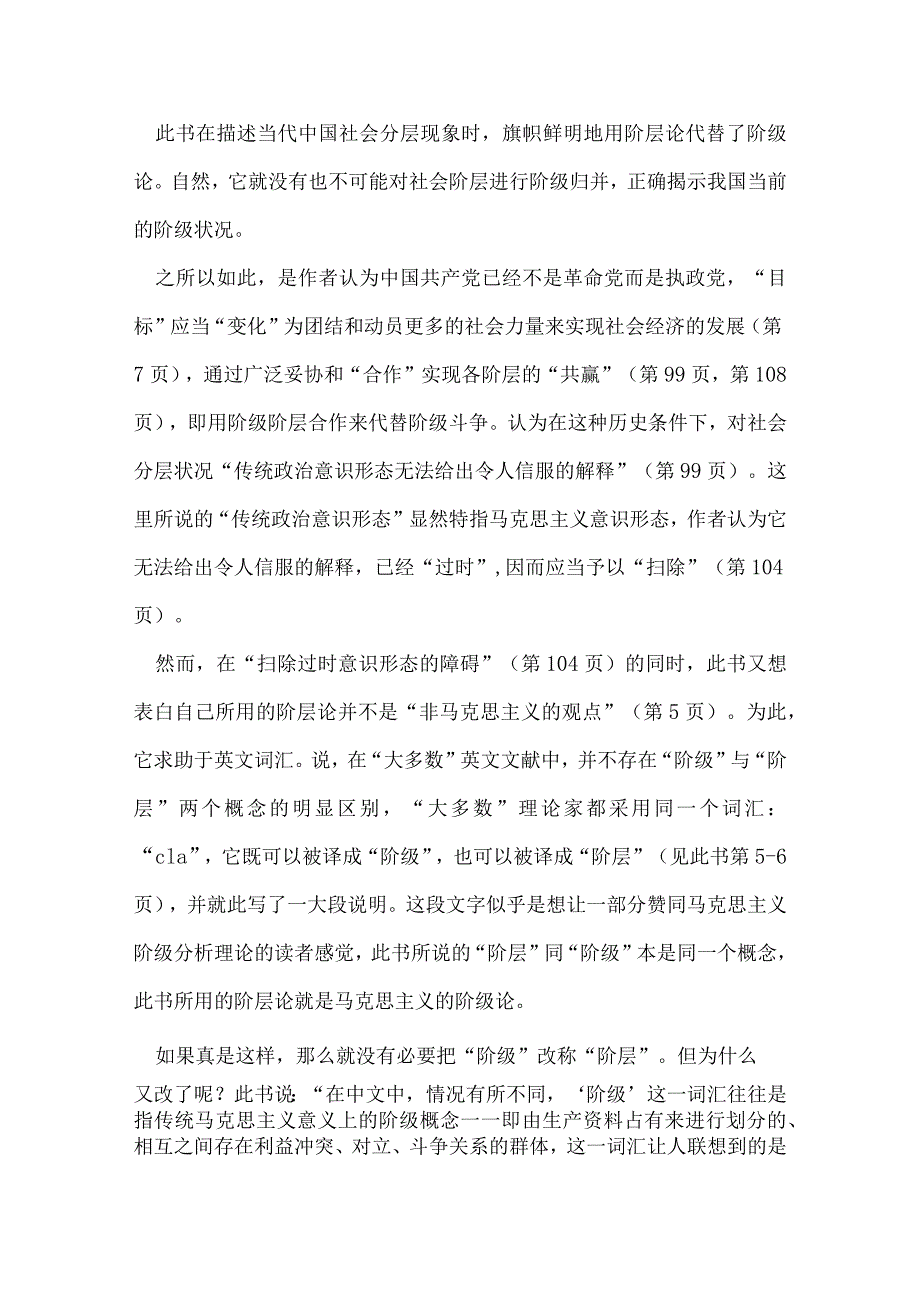 此书在描述当代中国社会分层现象时，旗帜鲜明地用阶层论代替了阶级论。自然，它就没有也不可能对社会阶层进行阶级归并，正确揭示我国当前的阶级状况。

之所以如此，是作者认为中国共产党已经不是革命党而是执政党，“目标”应当“变化”为团结和动员更多的社会力量来实现社会经济的发展（第7页），通过广泛妥协和“合作”实现各阶层的“共赢”（第99页，第108页），即用阶级阶层合作来代替阶级斗争。认为在这种历史条件下，对社会分层状况“传统政治意识形态无法给出令人信服的解释”（第99页）。这里所说的“传统政治意识形态”显然特指马克思主义意识形态，作者认为它无法给出令人信服的解释，已经“过时”，因而应当予以“扫除”（第104页）。

然而，在“扫除过时意识形态的障碍”（第104页）的同时，此书又想表白自己所用的阶层论并不是“非马克思主义的观点”（第5页）。为此，它求助于英文词汇。说，在“大多数”英文文献中，并不存在“阶级”与“阶层”两个概念的明显区别，“大多数”理论家都采用同一个词汇：“cla”，它既可以被译成“阶级”，也可以被译成“阶层”（见此书第5-6页），并就此写了一大段说明。这段文字似乎是想让一部分赞同马克思主义阶级分析理论的读者感觉，此书所说的“阶层”同“阶级”本是同一个概念，此书所用的阶层论就是马克思主义的阶级论。

如果真是这样，那么就没有必要把“阶级”改称“阶层”。但为什么又改了呢？此书说：“在中文中，情况有所不同，‘阶级’这一词汇往往是指传统马克思主义意义上的阶级概念——即由生产资料占有来进行划分的、相互之间存在利益冲突、对立、斗争关系的群体，这一词汇让人联想到的是